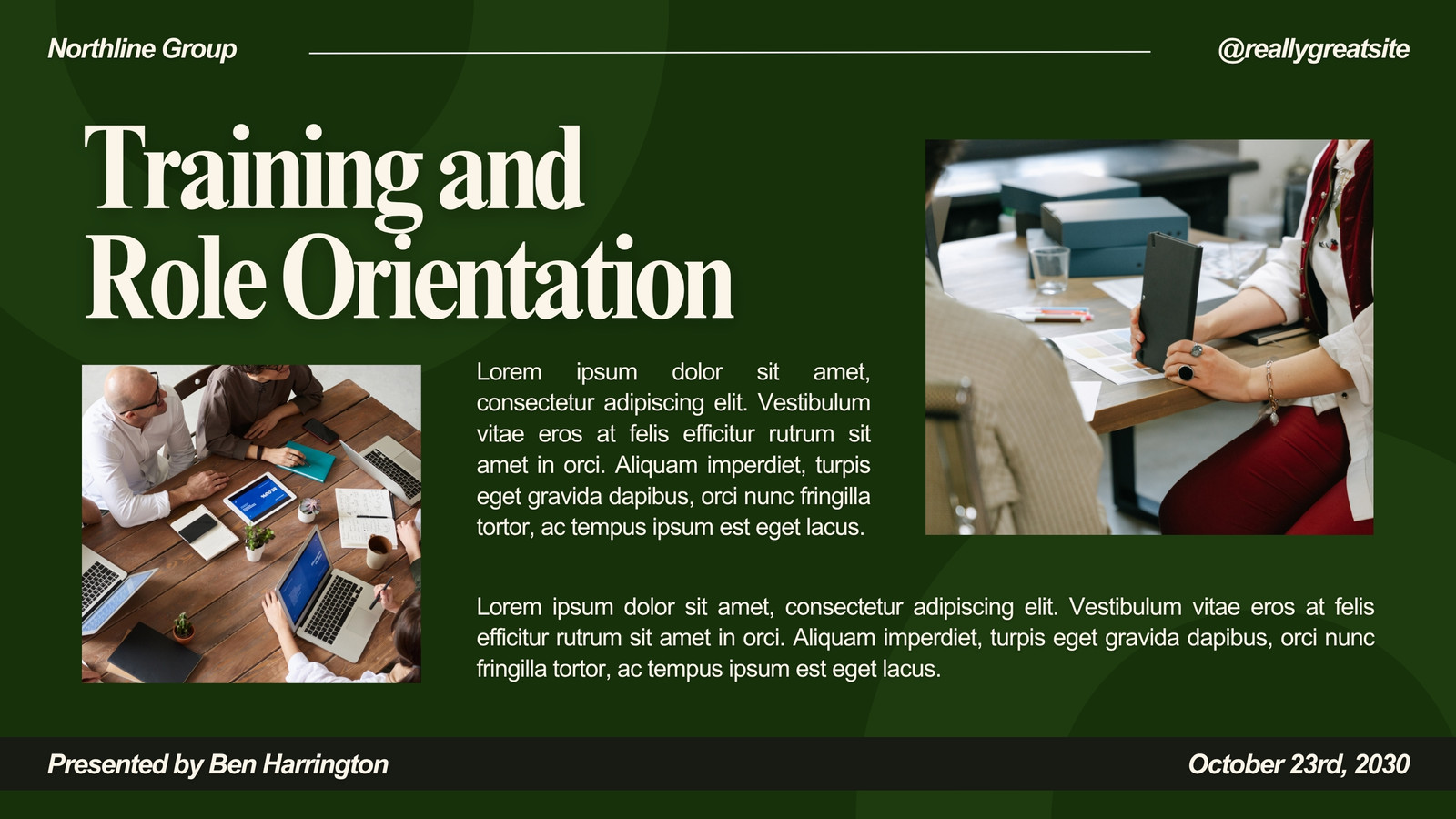 Northline Group

@reallygreatsite

Training and
Role Orientation

Lorem ipsum dolor sit amet, consectetur adipiscing elit. Vestibulum vitae eros at felis efficitur rutrum sit amet in orci. Aliquam imperdiet, turpis eget gravida dapibus, orci nunc fringilla tortor, ac tempus ipsum est eget lacus.

Lorem ipsum dolor sit amet, consectetur adipiscing elit. Vestibulum vitae eros at felis efficitur rutrum sit amet in orci. Aliquam imperdiet, turpis eget gravida dapibus, orci nunc fringilla tortor, ac tempus ipsum est eget lacus.

Presented by Ben Harrington

October 23rd, 2030